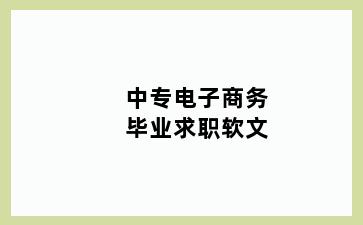 中专电子商务
毕业求职软文